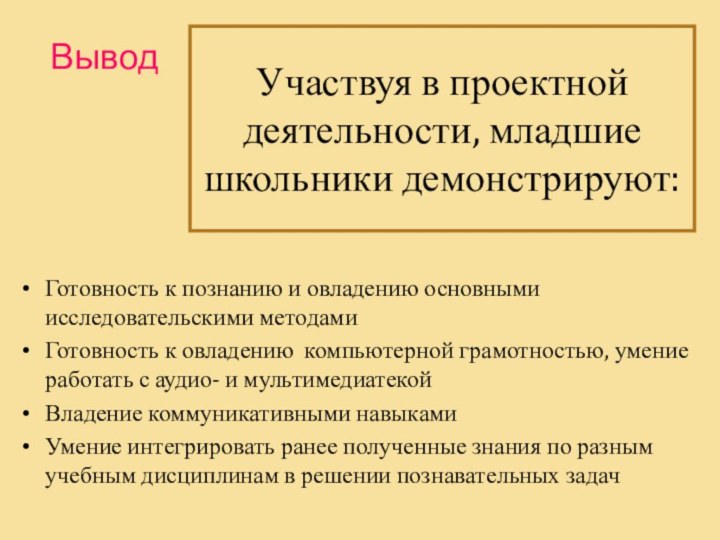 Вывод

Участвуя в проектной деятельности, младшие школьники демонстрируют:

• Готовность к познанию и овладению основными исследовательскими методами
• Готовность к овладению компьютерной грамотностью, умение работать с аудио- и мультимедиатекой
• Владение коммуникативными навыками
• Умение интегрировать ранее полученные знания по разным учебным дисциплинам в решении познавательных задач